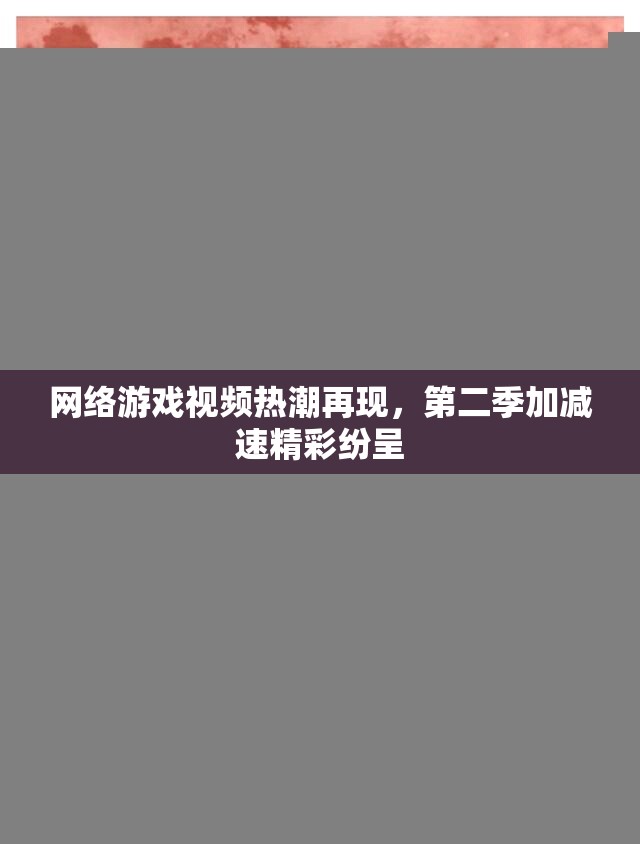 网络游戏视频热潮再现，第二季加减速精彩纷呈